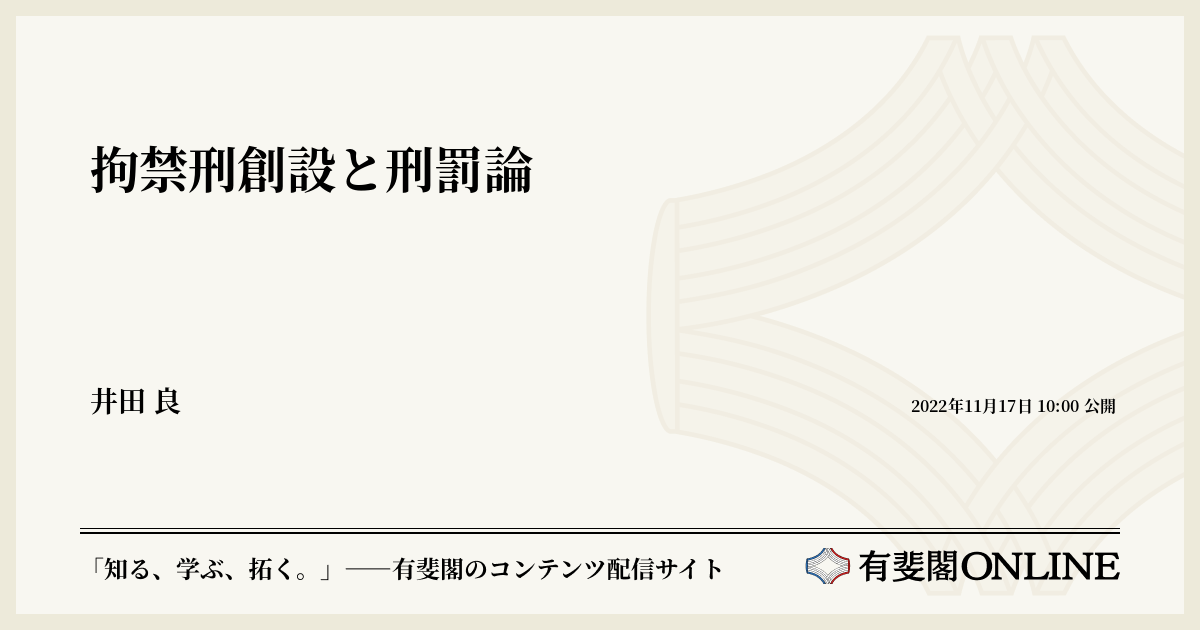 拘禁刑創設と刑罰論

井田 良

2022年11月17日 10:00 公開

「知る、学ぶ、拓く。」──有斐閣のコンテンツ配信サイト

有斐閣ONLINE